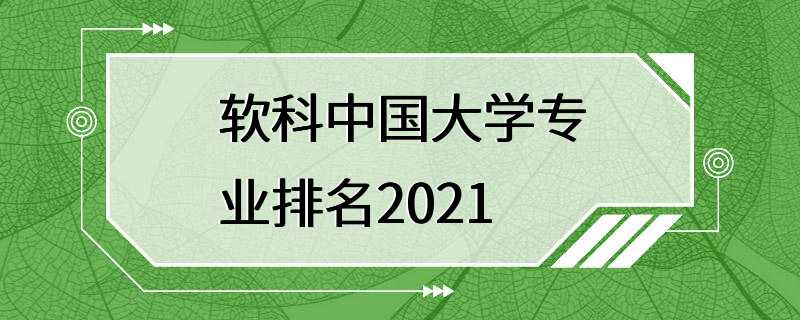 软科中国大学专业排名2021